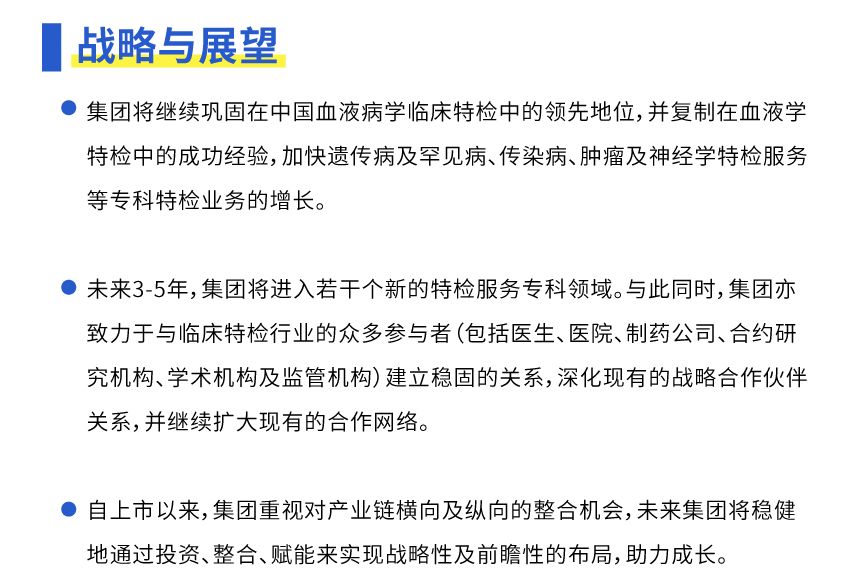 战略与展望

集团将继续巩固在中国血液病学临床特检中的领先地位，并复制在血液学特检中的成功经验，加快遗传病及罕见病、传染病、肿瘤及神经学特检服务等专科特检业务的增长。

未来3-5年，集团将进入若干个新的特检服务专科领域。与此同时，集团亦致力于与临床特检行业的众多参与者（包括医生、医院、制药公司、合约研究机构、学术机构及监管机构）建立稳固的关系，深化现有的战略合作伙伴关系，并继续扩大现有的合作网络。

自上市以来，集团重视对产业链横向及纵向的整合机会，未来集团将稳健地通过投资、整合、赋能来实现战略性及前瞻性的布局，助力成长。